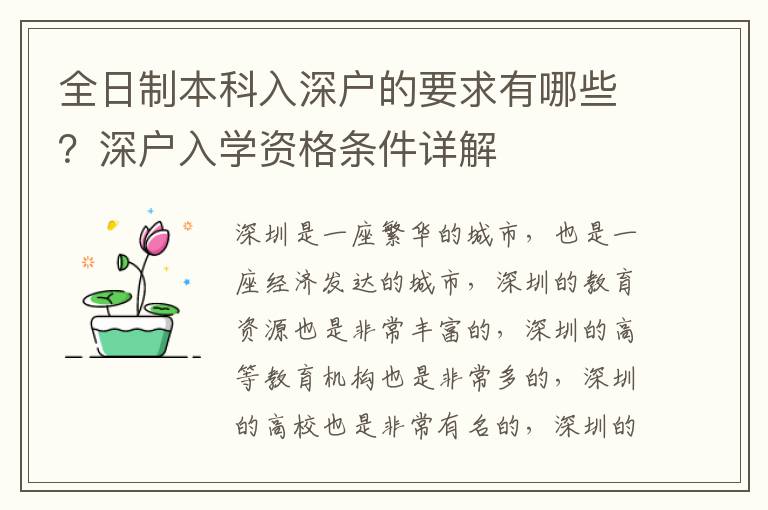 全日制本科入深户的要求有哪些？深户入学资格条件详解

深圳是一座繁华的城市，也是一座经济发达的城市，深圳的教育资源也是非常丰富的，深圳的高等教育机构也是非常多的，深圳的高校也是非常有名的，深圳的